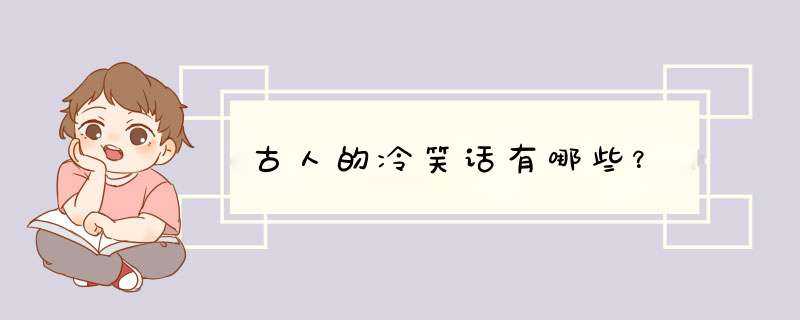 古人的冷笑话有哪些？